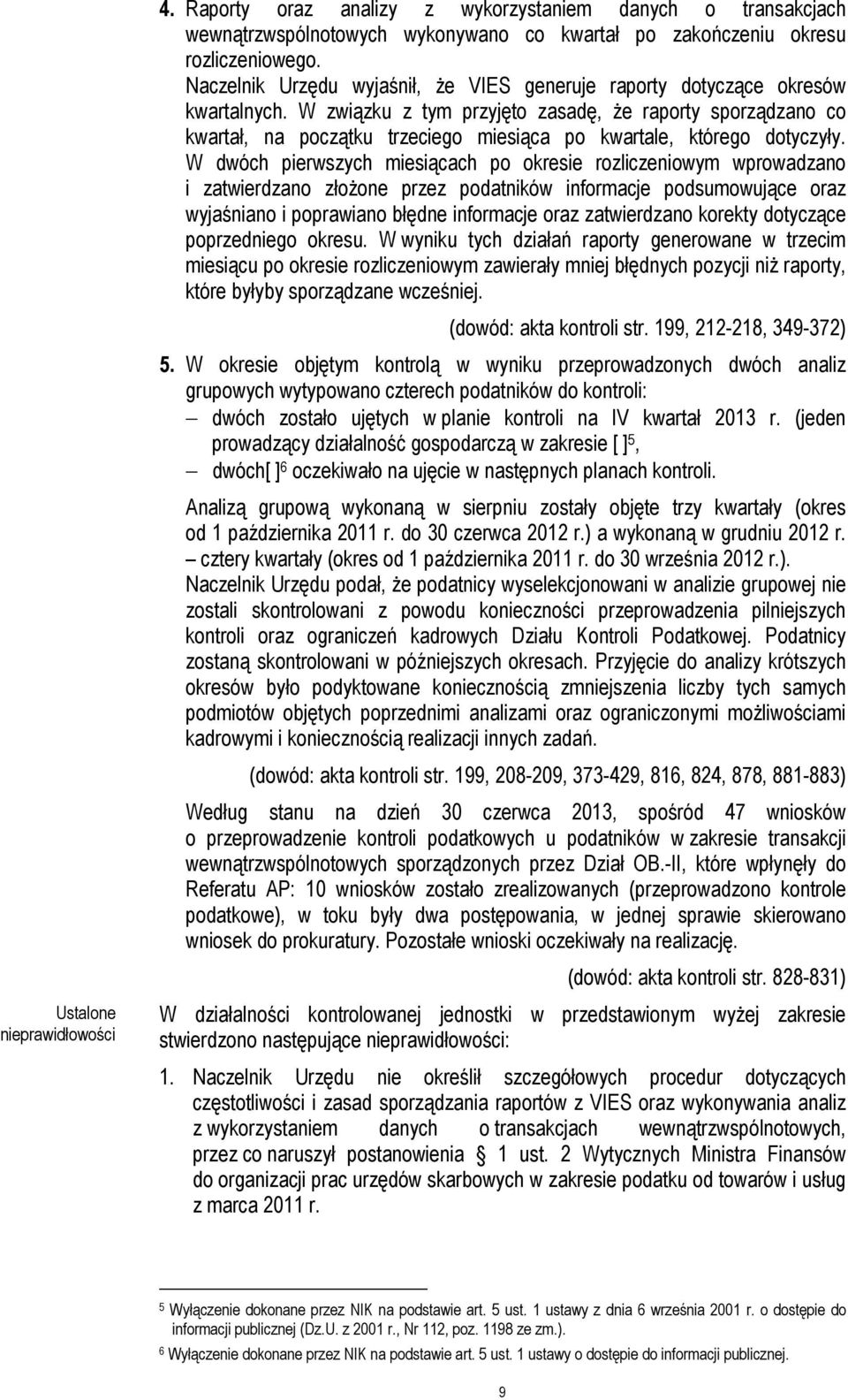 4. Raporty oraz analizy z wykorzystaniem danych o transakcjach wewnątrzwspólnotowych wykonywano co kwartał po zakończeniu okresu rozliczeniowego.

Naczelnik Urzędu wyjaśnił, że VIES generuje raporty dotyczące okresów kwartalnych. W związku z tym przyjęto zasadę, że raporty sporządzano co kwartał, na początku trzeciego miesiąca po kwartale, którego dotyczyły. W dwóch pierwszych miesiącach po okresie rozliczeniowym wprowadzano i zatwierdzano złożone przez podatników informacje podsumowujące oraz wyjaśniano i poprawiano błędne informacje oraz zatwierdzano korekty dotyczące poprzedniego okresu. W wyniku tych działań raporty generowane w trzecim miesiącu po okresie rozliczeniowym zawierały mniej błędnych pozycji niż raporty, które byłyby sporządzane wcześniej.

(dowód: akta kontroli str. 199, 212-218, 349-372)

5. W okresie objętym kontrolą w wyniku przeprowadzonych dwóch analiz grupowych wytypowano czterech podatników do kontroli:
– dwóch zostało ujętych w planie kontroli na IV kwartał 2013 r. (jeden prowadzący działalność gospodarczą w zakresie [ ]$^5$,
– dwóch[ ]$^6$ oczekiwało na ujęcie w następnych planach kontroli.

Analizą grupową wykonaną w sierpniu zostały objęte trzy kwartały (okres od 1 października 2011 r. do 30 czerwca 2012 r.) a wykonaną w grudniu 2012 r. – cztery kwartały (okres od 1 października 2011 r. do 30 września 2012 r.).

Naczelnik Urzędu podał, że podatnicy wyselekcjonowani w analizie grupowej nie zostali skontrolowani z powodu konieczności przeprowadzenia pilniejszych kontroli oraz ograniczeń kadrowych Działu Kontroli Podatkowej. Podatnicy zostaną skontrolowani w późniejszych okresach. Przyjęcie do analizy krótszych okresów było podyktowane koniecznością zmniejszenia liczby tych samych podmiotów objętych poprzednimi analizami oraz ograniczonymi możliwościami kadrowymi i koniecznością realizacji innych zadań.

(dowód: akta kontroli str. 199, 208-209, 373-429, 816, 824, 878, 881-883)

Według stanu na dzień 30 czerwca 2013, spośród 47 wniosków o przeprowadzenie kontroli podatkowych u podatników w zakresie transakcji wewnątrzwspólnotowych sporządzonych przez Dział OB.-II, które wpłynęły do Referatu AP: 10 wniosków zostało zrealizowanych (przeprowadzono kontrole podatkowe), w toku były dwa postępowania, w jednej sprawie skierowano wniosek do prokuratury. Pozostałe wnioski oczekiwały na realizację.

(dowód: akta kontroli str. 828-831)

Ustalone nieprawidłowości

W działalności kontrolowanej jednostki w przedstawionym wyżej zakresie stwierdzono następujące nieprawidłowości:

1. Naczelnik Urzędu nie określił szczegółowych procedur dotyczących częstotliwości i zasad sporządzania raportów z VIES oraz wykonywania analiz z wykorzystaniem danych o transakcjach wewnątrzwspólnotowych, przez co naruszył postanowienia § 1 ust. 2 Wytycznych Ministra Finansów do organizacji prac urzędów skarbowych w zakresie podatku od towarów i usług z marca 2011 r.

$^5$ Wyłączenie dokonane przez NIK na podstawie art. 5 ust. 1 ustawy z dnia 6 września 2001 r. o dostępie do informacji publicznej (Dz.U. z 2001 r., Nr 112, poz. 1198 ze zm.).
$^6$ Wyłączenie dokonane przez NIK na podstawie art. 5 ust. 1 ustawy o dostępie do informacji publicznej.

9